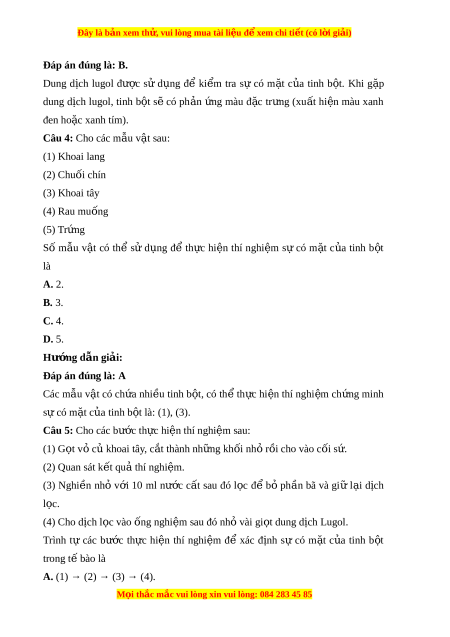 Đây là bản xem thử, vui lòng mua tài liệu để xem chi tiết (có lời giải)

**Đáp án đúng là: B.**

Dung dịch lugol được sử dụng để kiểm tra sự có mặt của tinh bột. Khi gặp dung dịch lugol, tinh bột sẽ có phản ứng màu đặc trưng (xuất hiện màu xanh đen hoặc xanh tím).

**Câu 4:** Cho các mẫu vật sau:

(1) Khoai lang

(2) Chuối chín

(3) Khoai tây

(4) Rau muống

(5) Trứng

Số mẫu vật có thể sử dụng để thực hiện thí nghiệm sự có mặt của tinh bột là

**A.** 2.

**B.** 3.

**C.** 4.

**D.** 5.

**Hướng dẫn giải:**

**Đáp án đúng là: A**

Các mẫu vật có chứa nhiều tinh bột, có thể thực hiện thí nghiệm chứng minh sự có mặt của tinh bột là: (1), (3).

**Câu 5:** Cho các bước thực hiện thí nghiệm sau:

(1) Gọt vỏ củ khoai tây, cắt thành những khối nhỏ rồi cho vào cối sứ.

(2) Quan sát kết quả thí nghiệm.

(3) Nghiền nhỏ với 10 ml nước cất sau đó lọc để bỏ phần bã và giữ lại dịch lọc.

(4) Cho dịch lọc vào ống nghiệm sau đó nhỏ vài giọt dung dịch Lugol.

Trình tự các bước thực hiện thí nghiệm để xác định sự có mặt của tinh bột trong tế bào là

**A.** (1) → (2) → (3) → (4).

Mọi thắc mắc vui lòng xin vui lòng: 084 283 45 85